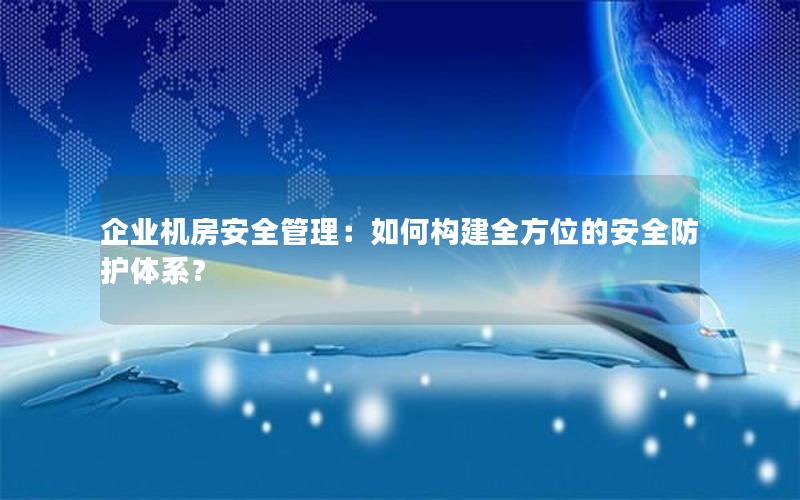 企业机房安全管理：如何构建全方位的安全防护体系？